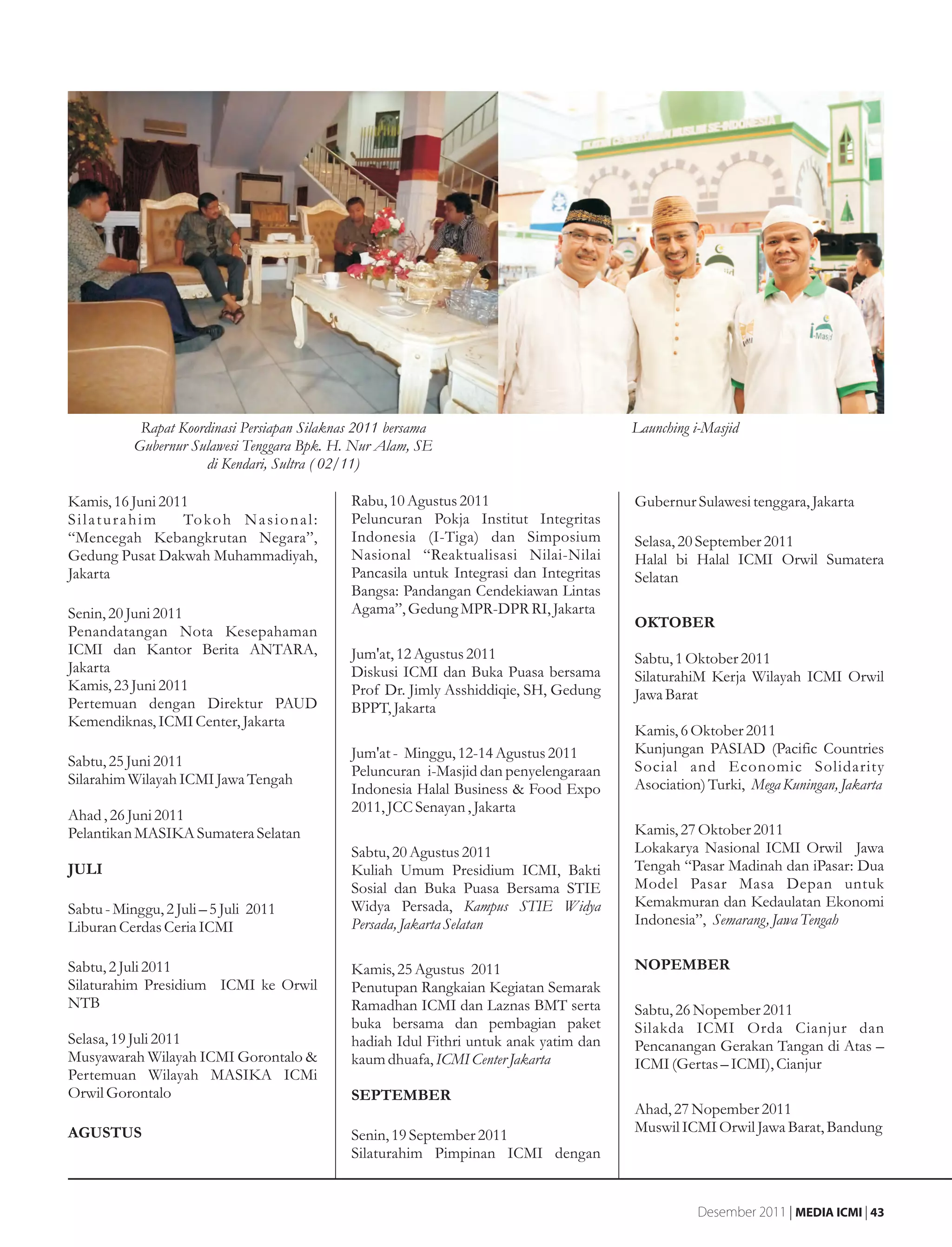 Rapat Koordinasi Persiapan Silaknas 2011 bersama Gubernur Sulawesi Tenggara Bpk. H. Nur Alam, SE di Kendari, Sultra ( 02/11)

Launching i-Masjid

Kamis, 16 Juni 2011
Silaturahim Tokoh Nasional: "Mencegah Kebangkrutan Negara", Gedung Pusat Dakwah Muhammadiyah, Jakarta

Senin, 20 Juni 2011
Penandatangan Nota Kesepahaman ICMI dan Kantor Berita ANTARA, Jakarta
Kamis, 23 Juni 2011
Pertemuan dengan Direktur PAUD Kemendiknas, ICMI Center, Jakarta

Sabtu, 25 Juni 2011
Silarahim Wilayah ICMI Jawa Tengah

Ahad , 26 Juni 2011
Pelantikan MASIKA Sumatera Selatan

JULI

Sabtu - Minggu, 2 Juli – 5 Juli 2011
Liburan Cerdas Ceria ICMI

Sabtu, 2 Juli 2011
Silaturahim Presidium ICMI ke Orwil NTB

Selasa, 19 Juli 2011
Musyawarah Wilayah ICMI Gorontalo & Pertemuan Wilayah MASIKA ICMi Orwil Gorontalo

AGUSTUS

Rabu, 10 Agustus 2011
Peluncuran Pokja Institut Integritas Indonesia (I-Tiga) dan Simposium Nasional "Reaktualisasi Nilai-Nilai Pancasila untuk Integrasi dan Integritas Bangsa: Pandangan Cendekiawan Lintas Agama", Gedung MPR-DPR RI, Jakarta

Jum'at, 12 Agustus 2011
Diskusi ICMI dan Buka Puasa bersama Prof Dr. Jimly Asshiddiqie, SH, Gedung BPPT, Jakarta

Jum'at - Minggu, 12-14 Agustus 2011
Peluncuran i-Masjid dan penyelengaraan Indonesia Halal Business & Food Expo 2011, JCC Senayan , Jakarta

Sabtu, 20 Agustus 2011
Kuliah Umum Presidium ICMI, Bakti Sosial dan Buka Puasa Bersama STIE Widya Persada, Kampus STIE Widya Persada, Jakarta Selatan

Kamis, 25 Agustus 2011
Penutupan Rangkaian Kegiatan Semarak Ramadhan ICMI dan Laznas BMT serta buka bersama dan pembagian paket hadiah Idul Fithri untuk anak yatim dan kaum dhuafa, ICMI Center Jakarta

SEPTEMBER

Senin, 19 September 2011
Silaturahim Pimpinan ICMI dengan Gubernur Sulawesi tenggara, Jakarta

Selasa, 20 September 2011
Halal bi Halal ICMI Orwil Sumatera Selatan

OKTOBER

Sabtu, 1 Oktober 2011
SilaturahiM Kerja Wilayah ICMI Orwil Jawa Barat

Kamis, 6 Oktober 2011
Kunjungan PASIAD (Pacific Countries Social and Economic Solidarity Asociation) Turki, Mega Kuningan, Jakarta

Kamis, 27 Oktober 2011
Lokakarya Nasional ICMI Orwil Jawa Tengah "Pasar Madinah dan iPasar: Dua Model Pasar Masa Depan untuk Kemakmuran dan Kedaulatan Ekonomi Indonesia", Semarang, Jawa Tengah

NOPEMBER

Sabtu, 26 Nopember 2011
Silakda ICMI Orda Cianjur dan Pencanangan Gerakan Tangan di Atas – ICMI (Gertas – ICMI), Cianjur

Ahad, 27 Nopember 2011
Muswil ICMI Orwil Jawa Barat, Bandung

Desember 2011 | MEDIA ICMI | 43